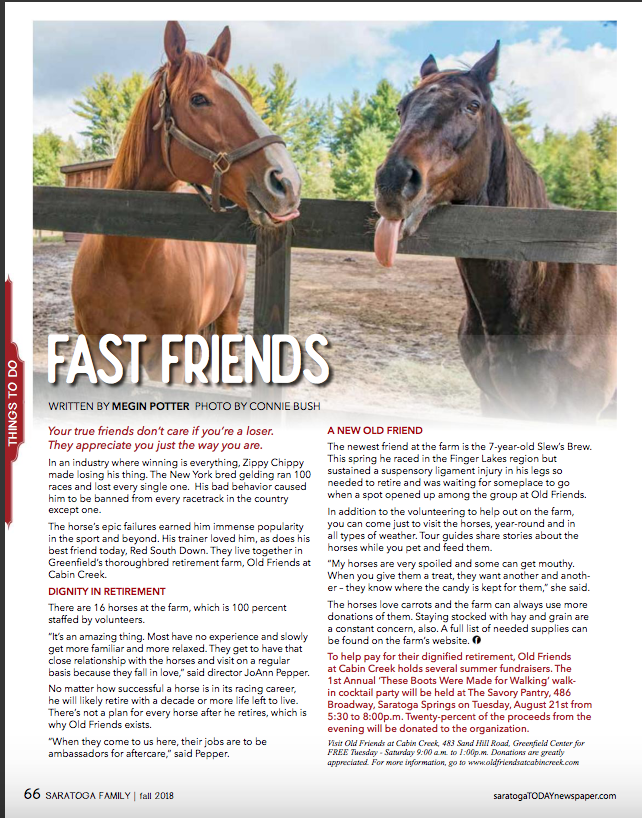 THINGS TO DO

FAST FRIENDS

WRITTEN BY MEGIN POTTER PHOTO BY CONNIE BUSH

Your true friends don't care if you're a loser. They appreciate you just the way you are.

In an industry where winning is everything, Zippy Chippy made losing his thing. The New York bred gelding ran 100 races and lost every single one. His bad behavior caused him to be banned from every racetrack in the country except one.

The horse's epic failures earned him immense popularity in the sport and beyond. His trainer loved him, as does his best friend today, Red South Down. They live together in Greenfield's thoroughbred retirement farm, Old Friends at Cabin Creek.

DIGNITY IN RETIREMENT

There are 16 horses at the farm, which is 100 percent staffed by volunteers.

"It's an amazing thing. Most have no experience and slowly get more familiar and more relaxed. They get to have that close relationship with the horses and visit on a regular basis because they fall in love," said director JoAnn Pepper.

No matter how successful a horse is in its racing career, he will likely retire with a decade or more life left to live. There's not a plan for every horse after he retires, which is why Old Friends exists.

"When they come to us here, their jobs are to be ambassadors for aftercare," said Pepper.

A NEW OLD FRIEND

The newest friend at the farm is the 7-year-old Slew's Brew. This spring he raced in the Finger Lakes region but sustained a suspensory ligament injury in his legs so needed to retire and was waiting for someplace to go when a spot opened up among the group at Old Friends.

In addition to the volunteering to help out on the farm, you can come just to visit the horses, year-round and in all types of weather. Tour guides share stories about the horses while you pet and feed them.

"My horses are very spoiled and some can get mouthy. When you give them a treat, they want another and another – they know where the candy is kept for them," she said.

The horses love carrots and the farm can always use more donations of them. Staying stocked with hay and grain are a constant concern, also. A full list of needed supplies can be found on the farm's website.

To help pay for their dignified retirement, Old Friends at Cabin Creek holds several summer fundraisers. The 1st Annual 'These Boots Were Made for Walking' walk-in cocktail party will be held at The Savory Pantry, 486 Broadway, Saratoga Springs on Tuesday, August 21st from 5:30 to 8:00p.m. Twenty-percent of the proceeds from the evening will be donated to the organization.

Visit Old Friends at Cabin Creek, 483 Sand Hill Road, Greenfield Center for FREE Tuesday - Saturday 9:00 a.m. to 1:00p.m. Donations are greatly appreciated. For more information, go to www.oldfriendsatcabincreek.com

66 SARATOGA FAMILY | fall 2018

saratogaTODAYnewspaper.com